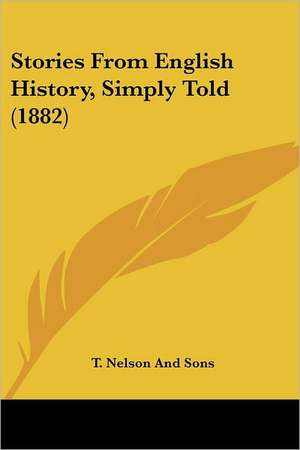 Stories From English History, Simply Told (1882)

T. Nelson And Sons